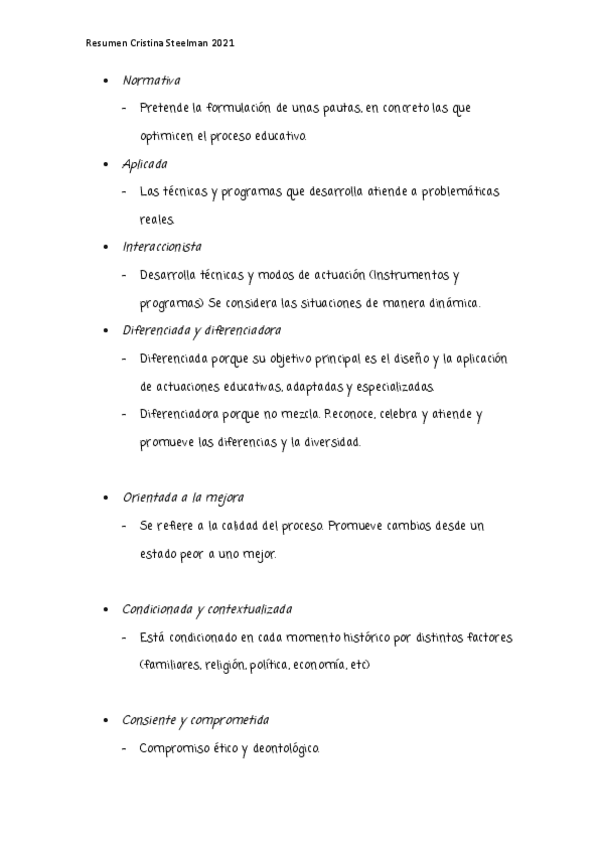 Resumen Cristina Steelman 2021

• Normativa
  - Pretende la formulación de unas pautas, en concreto las que optimicen el proceso educativo.
• Aplicada
  - Las técnicas y programas que desarrolla atiende a problemáticas reales.
• Interaccionista
  - Desarrolla técnicas y modos de actuación (Instrumentos y programas) Se considera las situaciones de manera dinámica.
• Diferenciada y diferenciadora
  - Diferenciada porque su objetivo principal es el diseño y la aplicación de actuaciones educativas, adaptadas y especializadas.
  - Diferenciadora porque no mezcla. Reconoce, celebra y atiende y promueve las diferencias y la diversidad.

• Orientada a la mejora
  - Se refiere a la calidad del proceso. Promueve cambios desde un estado peor a uno mejor.

• Condicionada y contextualizada
  - Está condicionado en cada momento histórico por distintos factores (familiares, religión, política, economía, etc)

• Consiente y comprometida
  - Compromiso ético y deontológico.